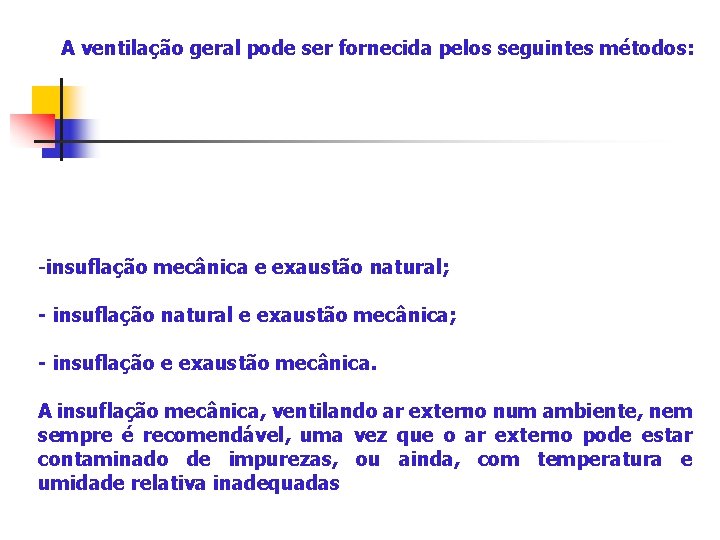 A ventilação geral pode ser fornecida pelos seguintes métodos:

-insuflação mecânica e exaustão natural;

- insuflação natural e exaustão mecânica;

- insuflação e exaustão mecânica.

A insuflação mecânica, ventilando ar externo num ambiente, nem sempre é recomendável, uma vez que o ar externo pode estar contaminado de impurezas, ou ainda, com temperatura e umidade relativa inadequadas